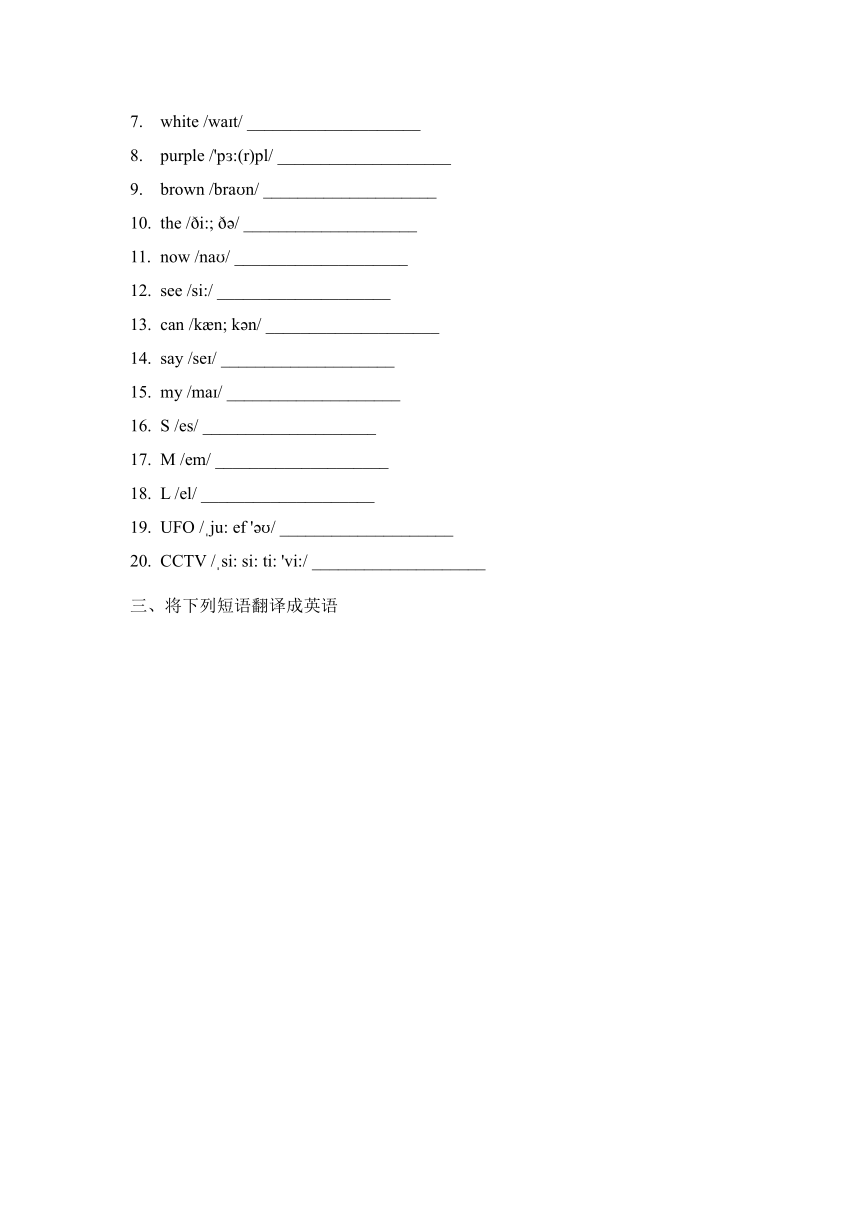 7. white /waɪt/ ____________________

8. purple /'pɜ:(r)pl/ ____________________

9. brown /braʊn/ ____________________

10. the /ði:; ðə/ ____________________

11. now /naʊ/ ____________________

12. see /si:/ ____________________

13. can /kæn; kən/ ____________________

14. say /seɪ/ ____________________

15. my /maɪ/ ____________________

16. S /es/ ____________________

17. M /em/ ____________________

18. L /el/ ____________________

19. UFO /ˌju: ef 'əʊ/ ____________________

20. CCTV /ˌsi: si: ti: 'vi:/ ____________________

三、将下列短语翻译成英语